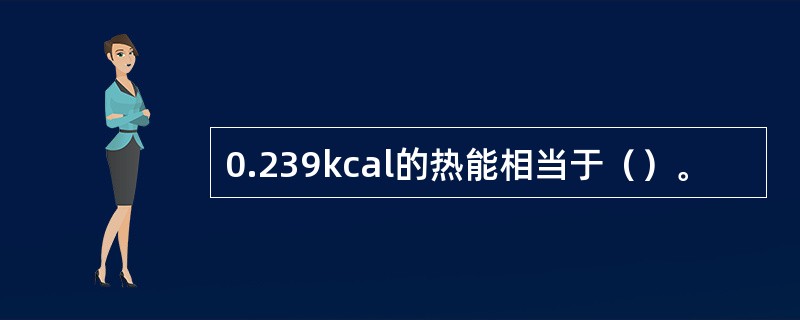 0.239kcal的热能相当于（）。